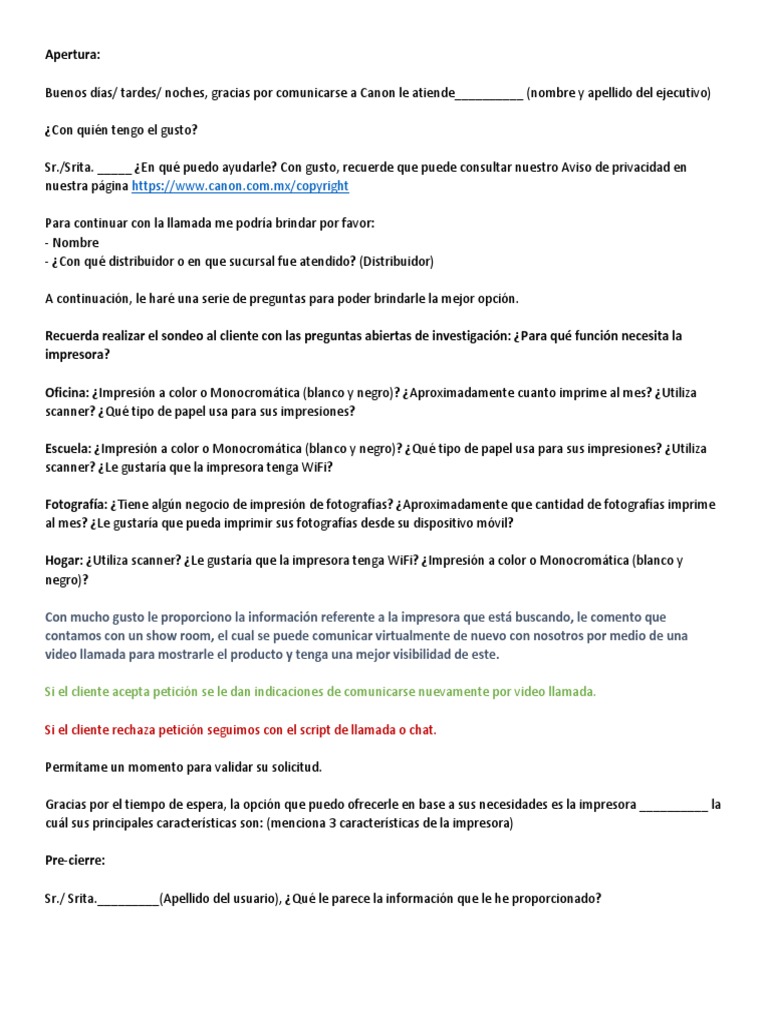 Apertura:

Buenos días/ tardes/ noches, gracias por comunicarse a Canon le atiende__________ (nombre y apellido del ejecutivo)

¿Con quién tengo el gusto?

Sr./Srita. _____ ¿En qué puedo ayudarle? Con gusto, recuerde que puede consultar nuestro Aviso de privacidad en nuestra página https://www.canon.com.mx/copyright

Para continuar con la llamada me podría brindar por favor:
- Nombre
- ¿Con qué distribuidor o en que sucursal fue atendido? (Distribuidor)

A continuación, le haré una serie de preguntas para poder brindarle la mejor opción.

Recuerda realizar el sondeo al cliente con las preguntas abiertas de investigación: ¿Para qué función necesita la impresora?

Oficina: ¿Impresión a color o Monocromática (blanco y negro)? ¿Aproximadamente cuanto imprime al mes? ¿Utiliza scanner? ¿Qué tipo de papel usa para sus impresiones?

Escuela: ¿Impresión a color o Monocromática (blanco y negro)? ¿Qué tipo de papel usa para sus impresiones? ¿Utiliza scanner? ¿Le gustaría que la impresora tenga WiFi?

Fotografía: ¿Tiene algún negocio de impresión de fotografías? ¿Aproximadamente que cantidad de fotografías imprime al mes? ¿Le gustaría que pueda imprimir sus fotografías desde su dispositivo móvil?

Hogar: ¿Utiliza scanner? ¿Le gustaría que la impresora tenga WiFi? ¿Impresión a color o Monocromática (blanco y negro)?

Con mucho gusto le proporciono la información referente a la impresora que está buscando, le comento que contamos con un show room, el cual se puede comunicar virtualmente de nuevo con nosotros por medio de una video llamada para mostrarle el producto y tenga una mejor visibilidad de este.

Si el cliente acepta petición se le dan indicaciones de comunicarse nuevamente por video llamada.

Si el cliente rechaza petición seguimos con el script de llamada o chat.

Permítame un momento para validar su solicitud.

Gracias por el tiempo de espera, la opción que puedo ofrecerle en base a sus necesidades es la impresora __________ la cuál sus principales características son: (menciona 3 características de la impresora)

Pre-cierre:

Sr./ Srita._________(Apellido del usuario), ¿Qué le parece la información que le he proporcionado?